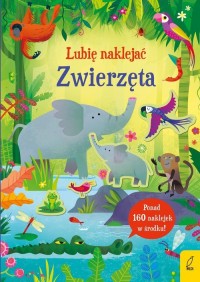 Lubię naklejać
Zwierzęta

Ponad 160 naklejek w środku!